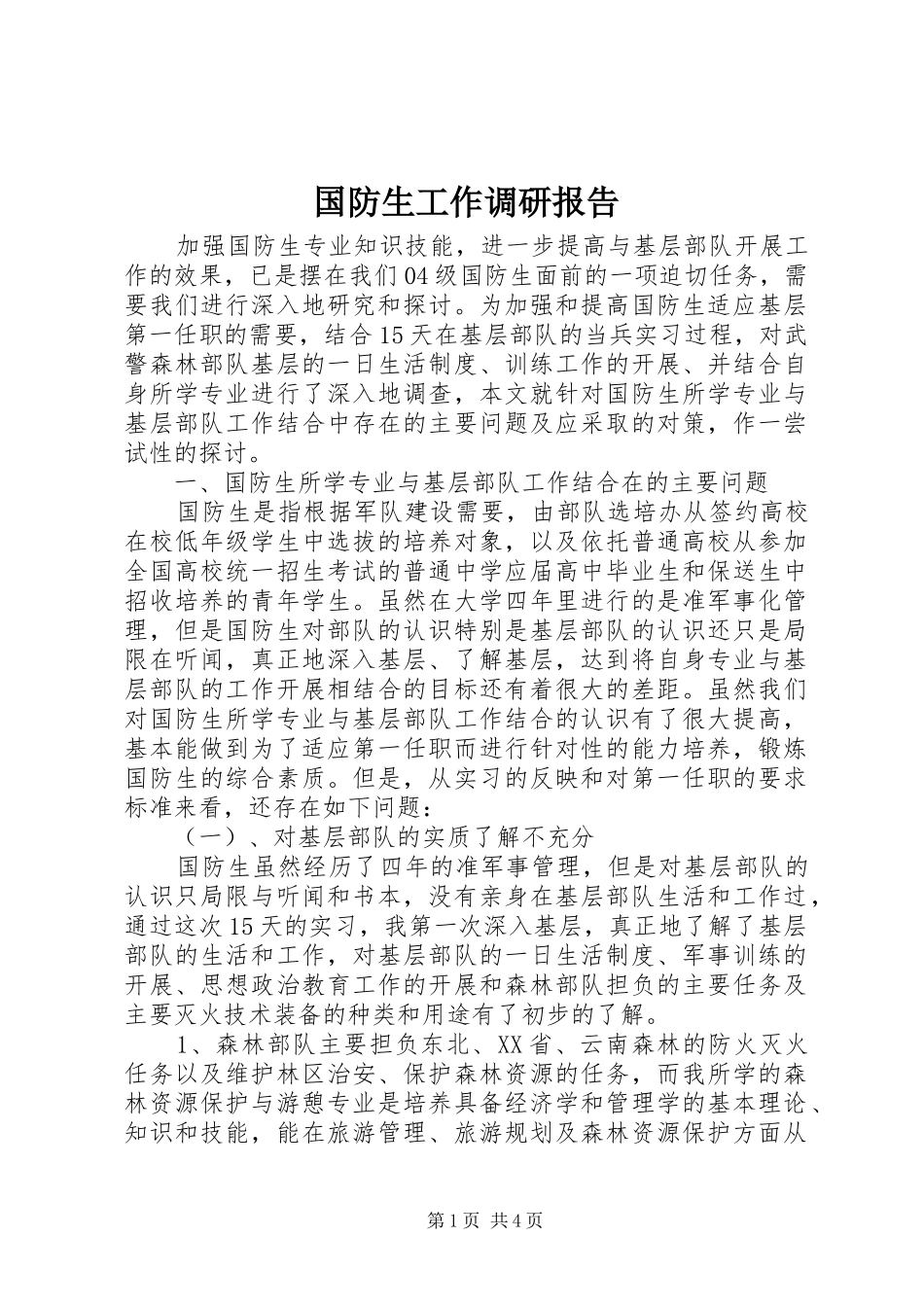 国防生工作调研报告

加强国防生专业知识技能，进一步提高与基层部队开展工作的效果，已是摆在我们04级国防生面前的一项迫切任务，需要我们进行深入地研究和探讨。为加强和提高国防生适应基层第一任职的需要，结合15天在基层部队的当兵实习过程，对武警森林部队基层的一日生活制度、训练工作的开展、并结合自身所学专业进行了深入地调查，本文就针对国防生所学专业与基层部队工作结合中存在的主要问题及应采取的对策，作一尝试性的探讨。

一、国防生所学专业与基层部队工作结合在的主要问题

国防生是指根据军队建设需要，由部队选培办从签约高校在校低年级学生中选拔的培养对象，以及依托普通高校从参加全国高校统一招生考试的普通中学应届高中毕业生和保送生中招收培养的青年学生。虽然在大学四年里进行的是准军事化管理，但是国防生对部队的认识特别是基层部队的认识还只是局限在听闻，真正地深入基层、了解基层，达到将自身专业与基层部队的工作开展相结合的目标还有着很大的差距。虽然我们对国防生所学专业与基层部队工作结合的认识有了很大提高，基本能做到为了适应第一任职而进行针对性的能力培养，锻炼国防生的综合素质。但是，从实习的反映和对第一任职的要求标准来看，还存在如下问题：

（一）、对基层部队的实质了解不充分

国防生虽然经历了四年的准军事管理，但是对基层部队的认识只局限与听闻和书本，没有亲身在基层部队生活和工作过，通过这次15天的实习，我第一次深入基层，真正地了解了基层部队的生活和工作，对基层部队的一日生活制度、军事训练的开展、思想政治教育工作的开展和森林部队担负的主要任务及主要灭火技术装备的种类和用途有了初步的了解。

1、森林部队主要担负东北、XX省、云南森林的防火灭火任务以及维护林区治安、保护森林资源的任务，而我所学的森林资源保护与游憩专业是培养具备经济学和管理学的基本理论、知识和技能，能在旅游管理、旅游规划及森林资源保护方面从

第1页 共4页